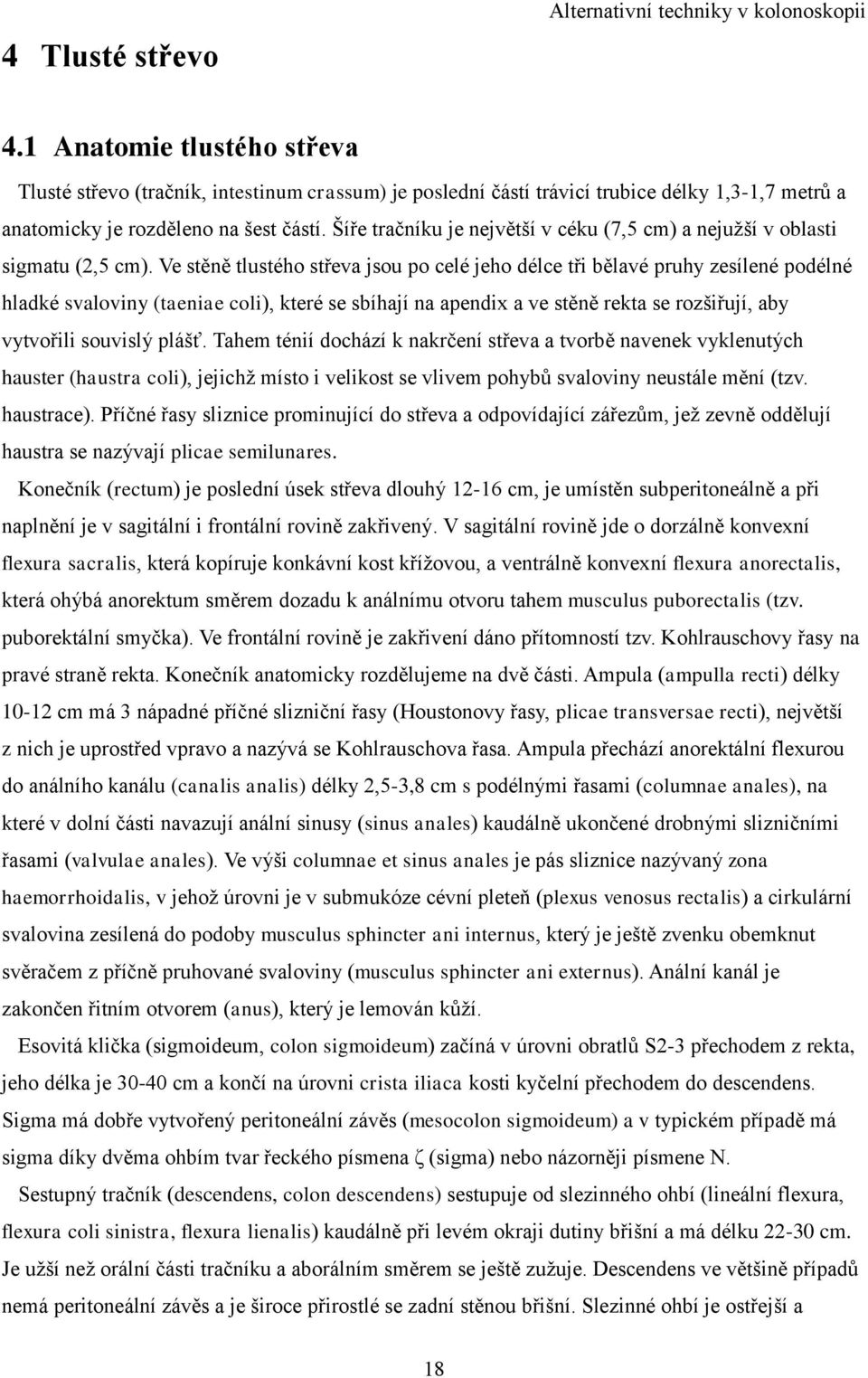 Alternativní techniky v kolonoskopii

4 Tlusté střevo

4.1 Anatomie tlustého střeva

Tlusté střevo (tračník, intestinum crassum) je poslední částí trávicí trubice délky 1,3-1,7 metrů a anatomicky je rozděleno na šest částí. Šíře tračníku je největší v céku (7,5 cm) a nejužší v oblasti sigmatu (2,5 cm). Ve stěně tlustého střeva jsou po celé jeho délce tři bělavé pruhy zesílené podélné hladké svaloviny (taeniae coli), které se sbíhají na apendix a ve stěně rekta se rozšiřují, aby vytvořili souvislý plášť. Tahem ténií dochází k nakrčení střeva a tvorbě navenek vyklenutých hauster (haustra coli), jejichž místo i velikost se vlivem pohybů svaloviny neustále mění (tzv. haustrace). Příčné řasy sliznice prominující do střeva a odpovídající zářezům, jež zevně oddělují haustra se nazývají plicae semilunares.

Konečník (rectum) je poslední úsek střeva dlouhý 12-16 cm, je umístěn subperitoneálně a při naplnění je v sagitální i frontální rovině zakřivený. V sagitální rovině jde o dorzálně konvexní flexura sacralis, která kopíruje konkávní kost křížovou, a ventrálně konvexní flexura anorectalis, která ohýbá anorektum směrem dozadu k análnímu otvoru tahem musculus puborectalis (tzv. puborektální smyčka). Ve frontální rovině je zakřivení dáno přítomností tzv. Kohlrauschovy řasy na pravé straně rekta. Konečník anatomicky rozdělujeme na dvě části. Ampula (ampulla recti) délky 10-12 cm má 3 nápadné příčné slizniční řasy (Houstonovy řasy, plicae transversae recti), největší z nich je uprostřed vpravo a nazývá se Kohlrauschova řasa. Ampula přechází anorektální flexurou do análního kanálu (canalis analis) délky 2,5-3,8 cm s podélnými řasami (columnae anales), na které v dolní části navazují anální sinusy (sinus anales) kaudálně ukončené drobnými slizničními řasami (valvulae anales). Ve výši columnae et sinus anales je pás sliznice nazývaný zona haemorrhoidalis, v jehož úrovni je v submukóze cévní pleteň (plexus venosus rectalis) a cirkulární svalovina zesílená do podoby musculus sphincter ani internus, který je ještě zvenku obemknut svěračem z příčně pruhované svaloviny (musculus sphincter ani externus). Anální kanál je zakončen řitním otvorem (anus), který je lemován kůží.

Esovitá klička (sigmoideum, colon sigmoideum) začíná v úrovni obratlů S2-3 přechodem z rekta, jeho délka je 30-40 cm a končí na úrovni crista iliaca kosti kyčelní přechodem do descendens. Sigma má dobře vytvořený peritoneální závěs (mesocolon sigmoideum) a v typickém případě má sigma díky dvěma ohbím tvar řeckého písmena ζ (sigma) nebo názorněji písmene N.

Sestupný tračník (descendens, colon descendens) sestupuje od slezinného ohbí (lineální flexura, flexura coli sinistra, flexura lienalis) kaudálně při levém okraji dutiny břišní a má délku 22-30 cm. Je užší než orální části tračníku a aborálním směrem se ještě zužuje. Descendens ve většině případů nemá peritoneální závěs a je široce přirostlé se zadní stěnou břišní. Slezinné ohbí je ostřejší a

18